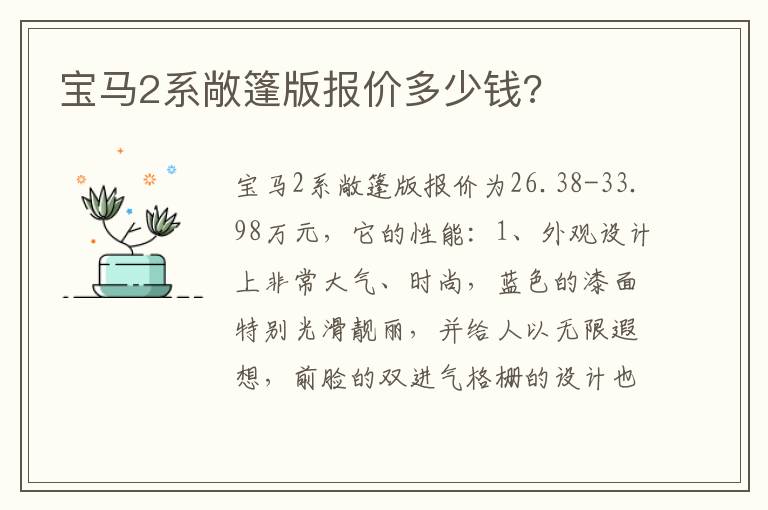 宝马2系敞篷版报价多少钱?

宝马2系敞篷版报价为26.38-33.98万元，它的性能：1、外观设计上非常大气、时尚，蓝色的漆面特别光滑靓丽，并给人以无限遐想，前脸的双进气格栅的设计也